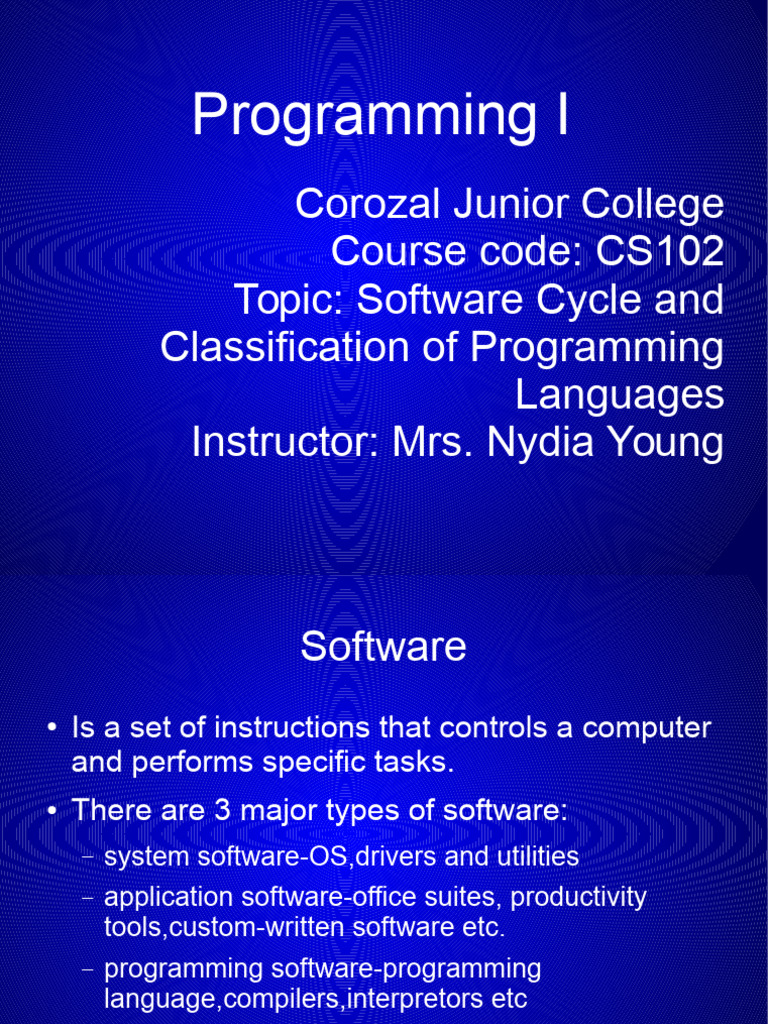 Programming I

Corozal Junior College
Course code: CS102
Topic: Software Cycle and Classification of Programming Languages
Instructor: Mrs. Nydia Young

Software

• Is a set of instructions that controls a computer and performs specific tasks.
• There are 3 major types of software:
– system software-OS,drivers and utilities
– application software-office suites, productivity tools,custom-written software etc.
– programming software-programming language,compilers,interpretors etc